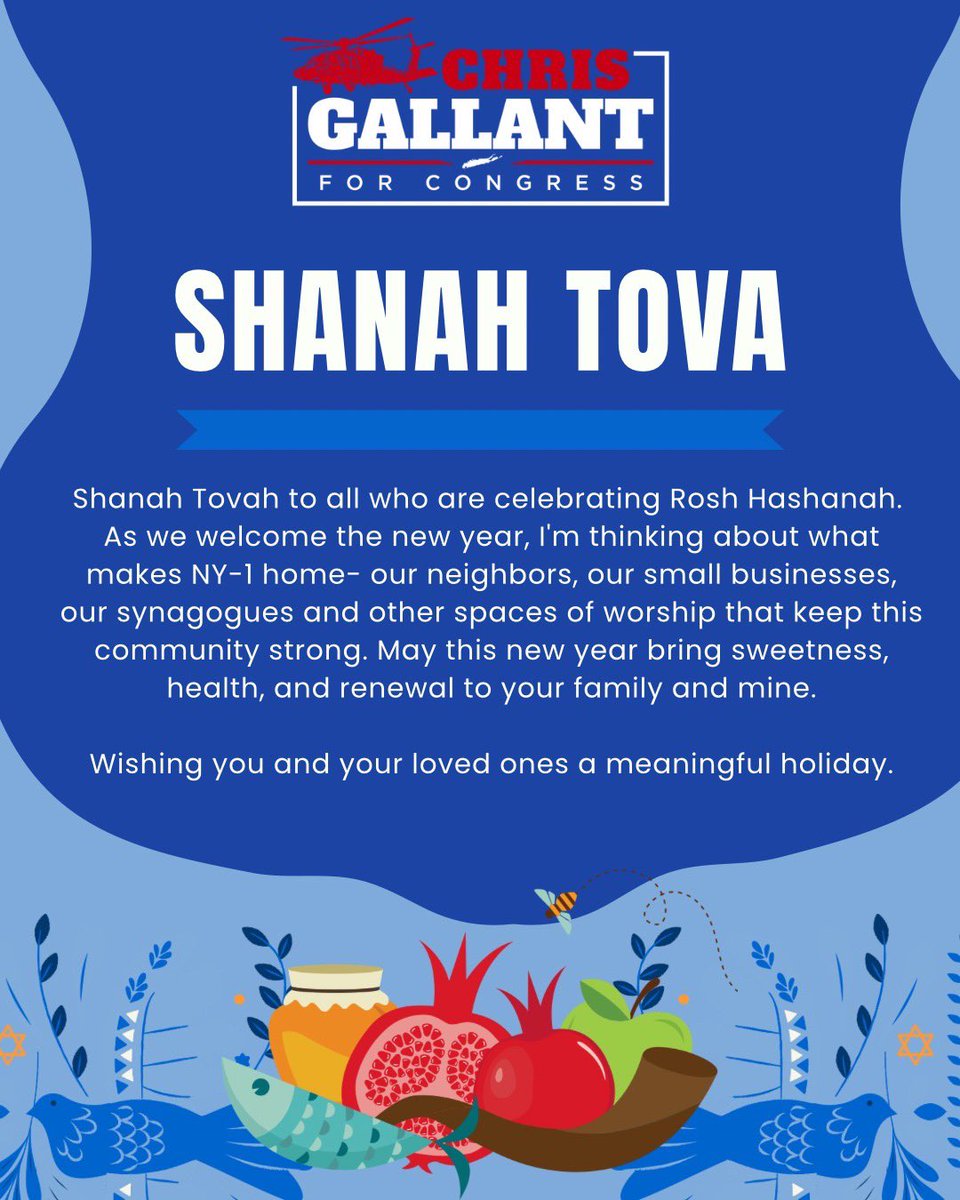 CHRIS GALLANT FOR CONGRESS

SHANAH TOVA

Shanah Tovah to all who are celebrating Rosh Hashanah. As we welcome the new year, I'm thinking about what makes NY-1 home- our neighbors, our small businesses, our synagogues and other spaces of worship that keep this community strong. May this new year bring sweetness, health, and renewal to your family and mine.

Wishing you and your loved ones a meaningful holiday.